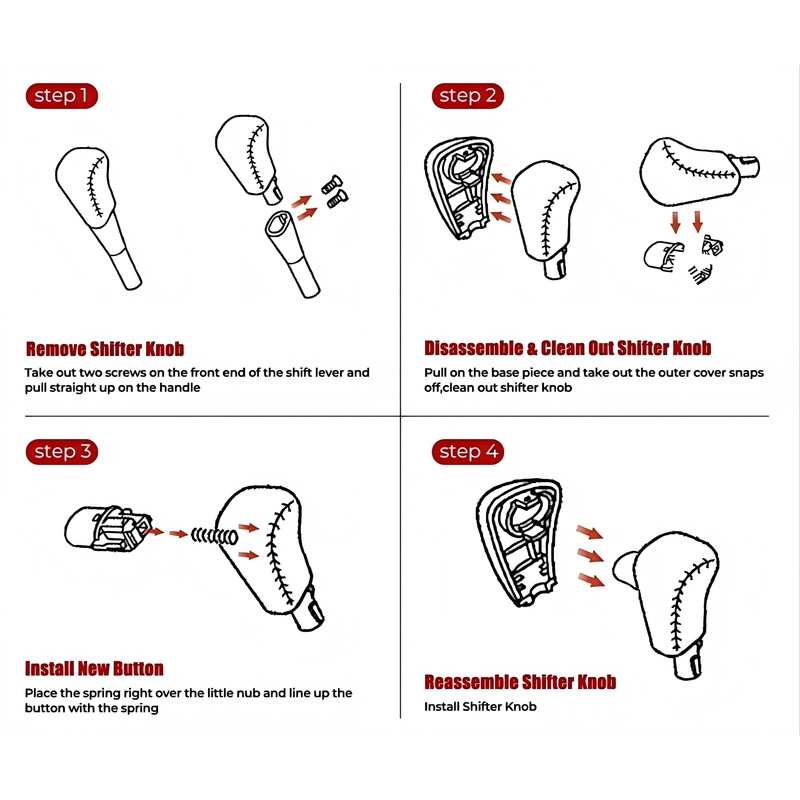 step 1

Remove Shifter Knob

Take out two screws on the front end of the shift lever and pull straight up on the handle

step 2

Disassemble & Clean Out Shifter Knob

Pull on the base piece and take out the outer cover snaps off,clean out shifter knob

step 3

Install New Button

Place the spring right over the little nub and line up the button with the spring

step 4

Reassemble Shifter Knob

Install Shifter Knob